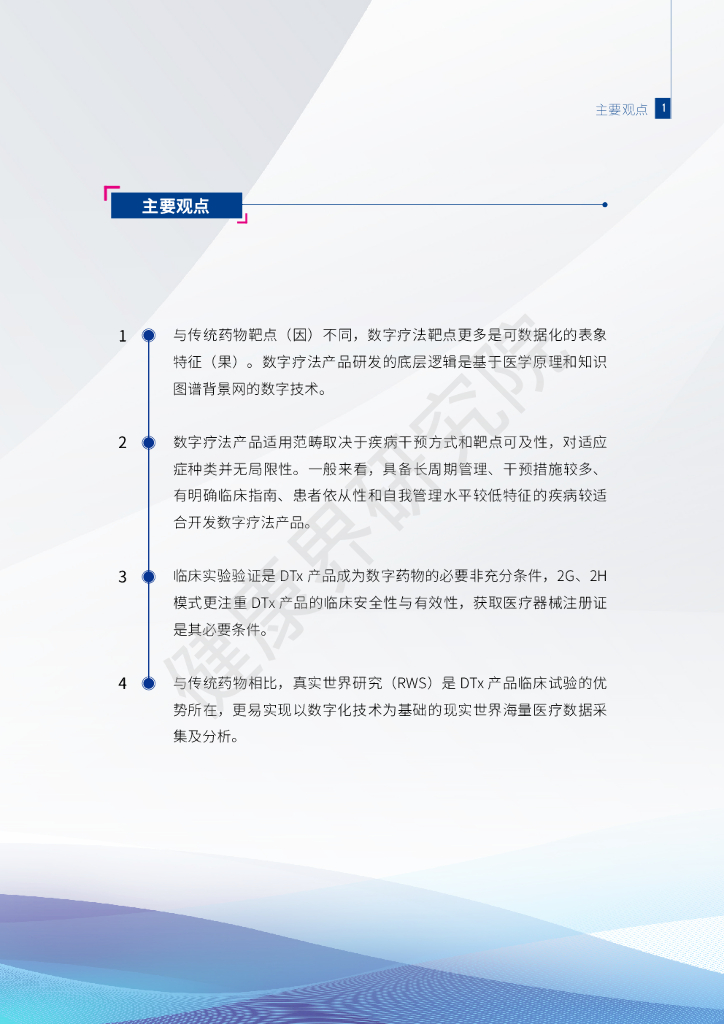 主要观点 1

主要观点

1 与传统药物靶点（因）不同，数字疗法靶点更多是可数据化的表象特征（果）。数字疗法产品研发的底层逻辑是基于医学原理和知识图谱背景网的数字技术。

2 数字疗法产品适用范畴取决于疾病干预方式和靶点可及性，对适应症种类并无局限性。一般来看，具备长周期管理、干预措施较多、有明确临床指南、患者依从性和自我管理水平较低特征的疾病较适合开发数字疗法产品。

3 临床实验验证是 DTx 产品成为数字药物的必要非充分条件，2G、2H 模式更注重 DTx 产品的临床安全性与有效性，获取医疗器械注册证是其必要条件。

4 与传统药物相比，真实世界研究（RWS）是 DTx 产品临床试验的优势所在，更易实现以数字化技术为基础的现实世界海量医疗数据采集及分析。

健康界研究院